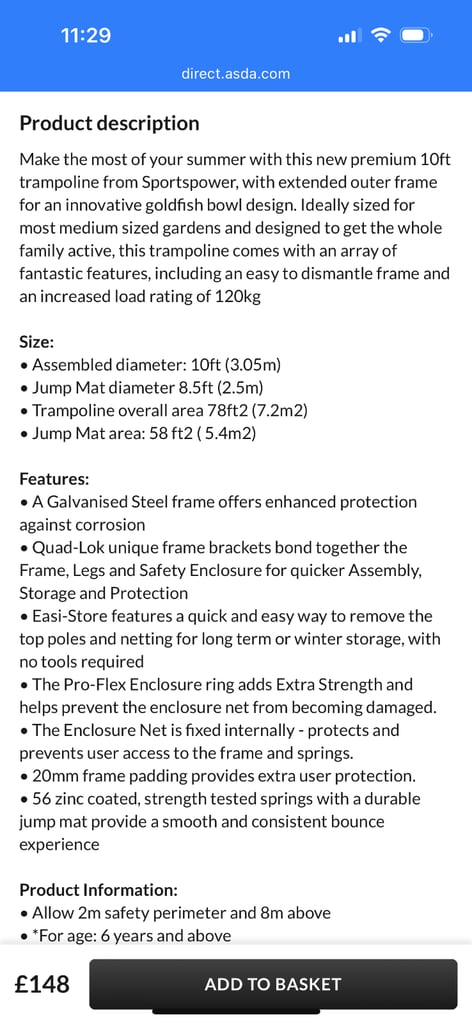 11:29

direct.asda.com

Product description

Make the most of your summer with this new premium 10ft trampoline from Sportspower, with extended outer frame for an innovative goldfish bowl design. Ideally sized for most medium sized gardens and designed to get the whole family active, this trampoline comes with an array of fantastic features, including an easy to dismantle frame and an increased load rating of 120kg

Size:
• Assembled diameter: 10ft (3.05m)
• Jump Mat diameter 8.5ft (2.5m)
• Trampoline overall area 78ft2 (7.2m2)
• Jump Mat area: 58 ft2 ( 5.4m2)

Features:
• A Galvanised Steel frame offers enhanced protection against corrosion
• Quad-Lok unique frame brackets bond together the Frame, Legs and Safety Enclosure for quicker Assembly, Storage and Protection
• Easi-Store features a quick and easy way to remove the top poles and netting for long term or winter storage, with no tools required
• The Pro-Flex Enclosure ring adds Extra Strength and helps prevent the enclosure net from becoming damaged.
• The Enclosure Net is fixed internally - protects and prevents user access to the frame and springs.
• 20mm frame padding provides extra user protection.
• 56 zinc coated, strength tested springs with a durable jump mat provide a smooth and consistent bounce experience

Product Information:
• Allow 2m safety perimeter and 8m above
• *For age: 6 years and above

£148

ADD TO BASKET